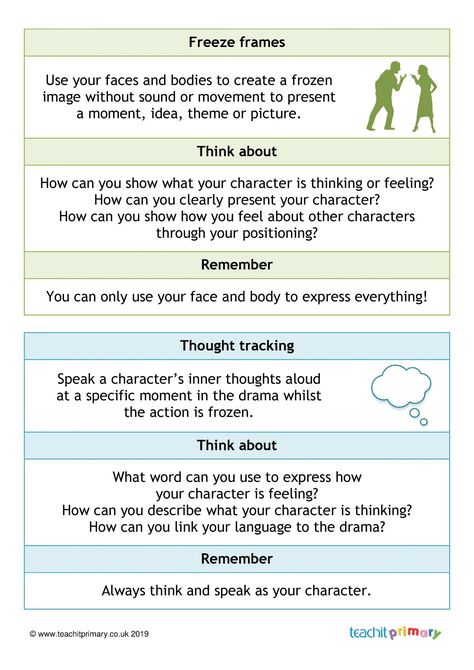 Freeze frames

Use your faces and bodies to create a frozen image without sound or movement to present a moment, idea, theme or picture.

Think about

How can you show what your character is thinking or feeling?
How can you clearly present your character?
How can you show how you feel about other characters through your positioning?

Remember

You can only use your face and body to express everything!

Thought tracking

Speak a character's inner thoughts aloud at a specific moment in the drama whilst the action is frozen.

Think about

What word can you use to express how your character is feeling?
How can you describe what your character is thinking?
How can you link your language to the drama?

Remember

Always think and speak as your character.

© www.teachitprimary.co.uk 2019

teachit primary